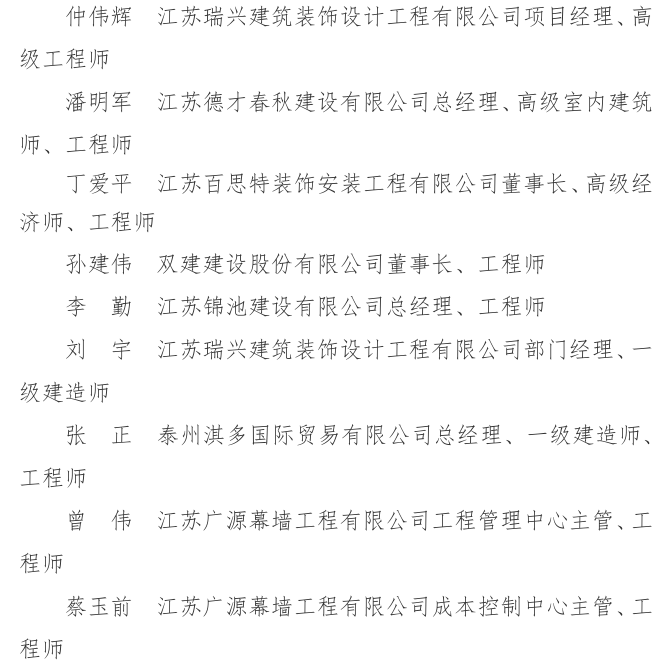 仲伟辉　江苏瑞兴建筑装饰设计工程有限公司项目经理、高级工程师

潘明军　江苏德才春秋建设有限公司总经理、高级室内建筑师、工程师

丁爱平　江苏百思特装饰安装工程有限公司董事长、高级经济师、工程师

孙建伟　双建建设股份有限公司董事长、工程师

李　勤　江苏锦池建设有限公司总经理、工程师

刘　宇　江苏瑞兴建筑装饰设计工程有限公司部门经理、一级建造师

张　正　泰州淇多国际贸易有限公司总经理、一级建造师、工程师

曾　伟　江苏广源幕墙工程有限公司工程管理中心主管、工程师

蔡玉前　江苏广源幕墙工程有限公司成本控制中心主管、工程师